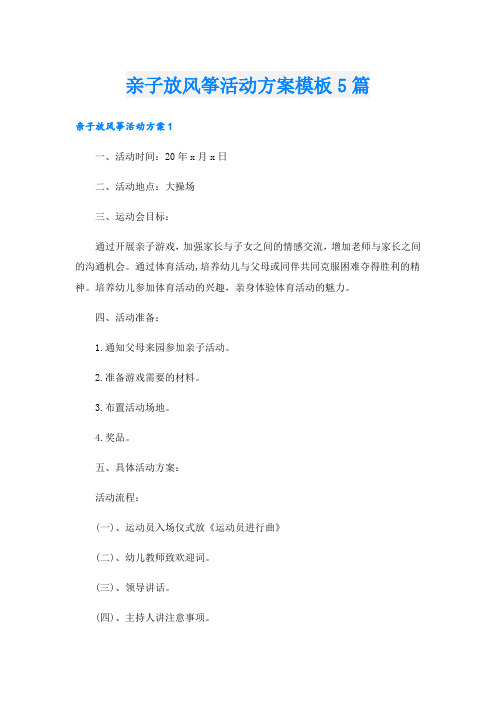 亲子放风筝活动方案模板5篇

亲子放风筝活动方案1

一、活动时间：20年x月x日

二、活动地点：大操场

三、运动会目标：

通过开展亲子游戏，加强家长与子女之间的情感交流，增加老师与家长之间的沟通机会。通过体育活动，培养幼儿与父母或同伴共同克服困难夺得胜利的精神。培养幼儿参加体育活动的兴趣，亲身体验体育活动的魅力。

四、活动准备：

1.通知父母来园参加亲子活动。

2.准备游戏需要的材料。

3.布置活动场地。

4.奖品。

五、具体活动方案：

活动流程：

(一)、运动员入场仪式放《运动员进行曲》

(二)、幼儿教师致欢迎词。

(三)、领导讲话。

(四)、主持人讲注意事项。